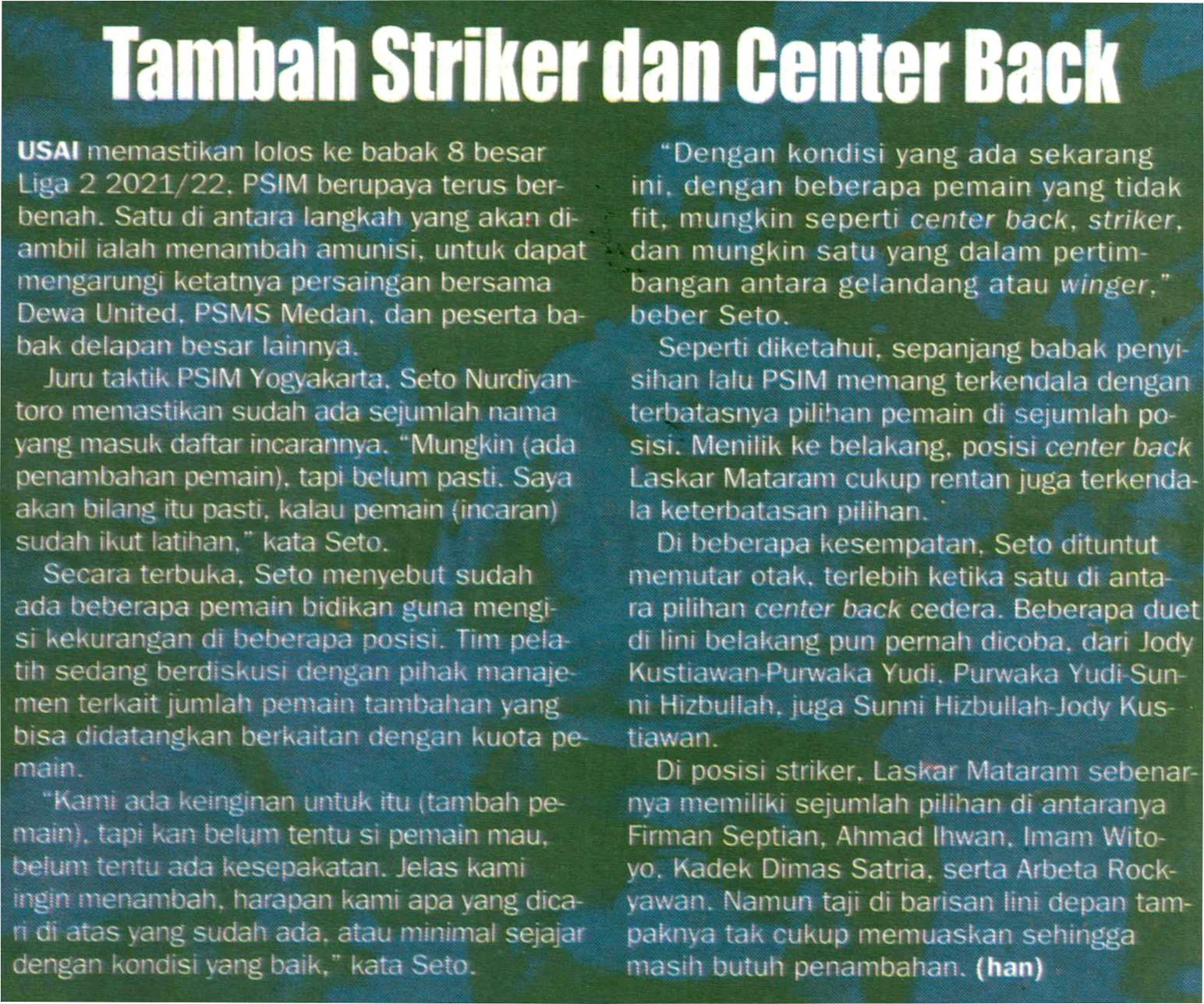 Tambah Striker dan Center Back

USAI memastikan lolos ke babak 8 besar Liga 2 2021/22, PSIM berupaya terus berbenah. Satu di antara langkah yang akan diambil ialah menambah amunisi, untuk dapat mengarungi ketatnya persaingan bersama Dewa United, PSMS Medan, dan peserta babak delapan besar lainnya.

Juru taktik PSIM Yogyakarta, Seto Nurdiyantoro memastikan sudah ada sejumlah nama yang masuk daftar incarannya. "Mungkin (ada penambahan pemain), tapi belum pasti. Saya akan bilang itu pasti, kalau pemain (incaran) sudah ikut latihan," kata Seto.

Secara terbuka, Seto menyebut sudah ada beberapa pemain bidikan guna mengisi kekurangan di beberapa posisi. Tim pelatih sedang berdiskusi dengan pihak manajemen terkait jumlah pemain tambahan yang bisa didatangkan berkaitan dengan kuota pemain.

"Kami ada keinginan untuk itu (tambah pemain), tapi kan belum tentu si pemain mau, belum tentu ada kesepakatan. Jelas kami ingin menambah, harapan kami apa yang dicari di atas yang sudah ada, atau minimal sejajar dengan kondisi yang baik," kata Seto.

"Dengan kondisi yang ada sekarang ini, dengan beberapa pemain yang tidak fit, mungkin seperti center back, striker, dan mungkin satu yang dalam pertimbangan antara gelandang atau winger," beber Seto.

Seperti diketahui, sepanjang babak penyisihan lalu PSIM memang terkendala dengan terbatasnya pilihan pemain di sejumlah posisi. Menilik ke belakang, posisi center back Laskar Mataram cukup rentan juga terkendala keterbatasan pilihan.

Di beberapa kesempatan, Seto dituntut memutar otak, terlebih ketika satu di antara pilihan center back cedera. Beberapa duet di lini belakang pun pernah dicoba, dari Jody Kustiawan-Purwaka Yudi, Purwaka Yudi-Sunni Hizbullah, juga Sunni Hizbullah-Jody Kustiawan.

Di posisi striker, Laskar Mataram sebenarnya memiliki sejumlah pilihan di antaranya Firman Septian, Ahmad Ihwan, Imam Witoyo, Kadek Dimas Satria, serta Arbeta Rockyawan. Namun taji di barisan lini depan tampaknya tak cukup memuaskan sehingga masih butuh penambahan. (han)